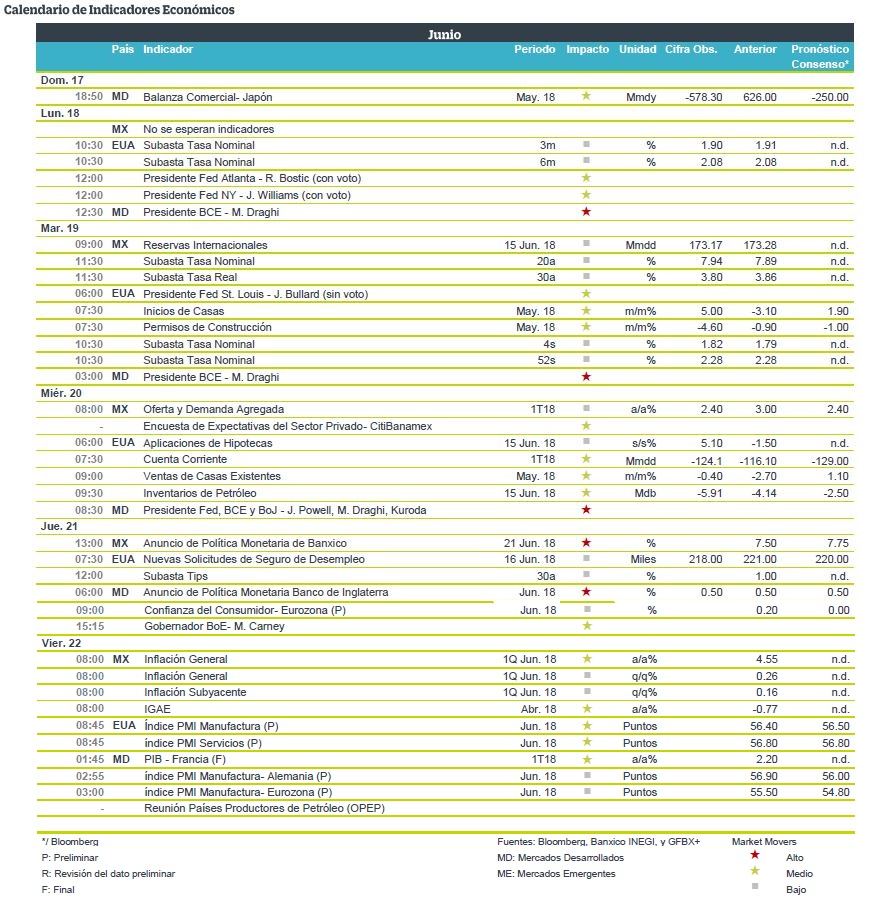 Calendario de Indicadores Económicos

Junio

| | País | Indicador | Periodo | Impacto | Unidad | Cifra Obs. | Anterior | Pronóstico Consenso* |
|---|---|---|---|---|---|---|---|---|
| Dom. 17 | | | | | | | | |
| 18:50 | MD | Balanza Comercial- Japón | May. 18 | ★ | Mmdy | -578.30 | 626.00 | -250.00 |
| Lun. 18 | | | | | | | | |
| | MX | No se esperan indicadores | | | | | | |
| 10:30 | EUA | Subasta Tasa Nominal | 3m | ■ | % | 1.90 | 1.91 | n.d. |
| 10:30 | | Subasta Tasa Nominal | 6m | ■ | % | 2.08 | 2.08 | n.d. |
| 12:00 | | Presidente Fed Atlanta - R. Bostic (con voto) | | ★ | | | | |
| 12:00 | | Presidente Fed NY - J. Williams (con voto) | | ★ | | | | |
| 12:30 | MD | Presidente BCE - M. Draghi | | ★ | | | | |
| Mar. 19 | | | | | | | | |
| 09:00 | MX | Reservas Internacionales | 15 Jun. 18 | ■ | Mmdd | 173.17 | 173.28 | n.d. |
| 11:30 | | Subasta Tasa Nominal | 20a | ■ | % | 7.94 | 7.89 | n.d. |
| 11:30 | | Subasta Tasa Real | 30a | ■ | % | 3.80 | 3.86 | n.d. |
| 06:00 | EUA | Presidente Fed St. Louis - J. Bullard (sin voto) | | ★ | | | | |
| 07:30 | | Inicios de Casas | May. 18 | ★ | m/m% | 5.00 | -3.10 | 1.90 |
| 07:30 | | Permisos de Construcción | May. 18 | ★ | m/m% | -4.60 | -0.90 | -1.00 |
| 10:30 | | Subasta Tasa Nominal | 4s | ■ | % | 1.82 | 1.79 | n.d. |
| 10:30 | | Subasta Tasa Nominal | 52s | ■ | % | 2.28 | 2.28 | n.d. |
| 03:00 | MD | Presidente BCE - M. Draghi | | ★ | | | | |
| Miér. 20 | | | | | | | | |
| 08:00 | MX | Oferta y Demanda Agregada | 1T18 | ■ | a/a% | 2.40 | 3.00 | 2.40 |
| - | | Encuesta de Expectativas del Sector Privado- CitiBanamex | | ★ | | | | |
| 06:00 | EUA | Aplicaciones de Hipotecas | 15 Jun. 18 | ■ | s/s% | 5.10 | -1.50 | n.d. |
| 07:30 | | Cuenta Corriente | 1T18 | ★ | Mmdd | -124.1 | -116.10 | -129.00 |
| 09:00 | | Ventas de Casas Existentes | May. 18 | ★ | m/m% | -0.40 | -2.70 | 1.10 |
| 09:30 | | Inventarios de Petróleo | 15 Jun. 18 | ★ | Mdb | -5.91 | -4.14 | -2.50 |
| 08:30 | MD | Presidente Fed, BCE y BoJ - J. Powell, M. Draghi, Kuroda | | ★ | | | | |
| Jue. 21 | | | | | | | | |
| 13:00 | MX | Anuncio de Política Monetaria de Banxico | 21 Jun. 18 | ★ | % | | 7.50 | 7.75 |
| 07:30 | EUA | Nuevas Solicitudes de Seguro de Desempleo | 16 Jun. 18 | ■ | Miles | 218.00 | 221.00 | 220.00 |
| 12:00 | | Subasta Tips | 30a | ■ | % | | 1.00 | n.d. |
| 06:00 | MD | Anuncio de Política Monetaria Banco de Inglaterra | Jun. 18 | ★ | % | 0.50 | 0.50 | 0.50 |
| 09:00 | | Confianza del Consumidor- Eurozona (P) | Jun. 18 | ■ | % | | 0.20 | 0.00 |
| 15:15 | | Gobernador BoE- M. Carney | | ★ | | | | |
| Vier. 22 | | | | | | | | |
| 08:00 | MX | Inflación General | 1Q Jun. 18 | ★ | a/a% | | 4.55 | n.d. |
| 08:00 | | Inflación General | 1Q Jun. 18 | ■ | q/q% | | 0.26 | n.d. |
| 08:00 | | Inflación Subyacente | 1Q Jun. 18 | ■ | q/q% | | 0.16 | n.d. |
| 08:00 | | IGAE | Abr. 18 | ★ | a/a% | | -0.77 | n.d. |
| 08:45 | EUA | Índice PMI Manufactura (P) | Jun. 18 | ★ | Puntos | | 56.40 | 56.50 |
| 08:45 | | índice PMI Servicios (P) | Jun. 18 | ★ | Puntos | | 56.80 | 56.80 |
| 01:45 | MD | PIB - Francia (F) | 1T18 | ★ | a/a% | | 2.20 | n.d. |
| 02:55 | | índice PMI Manufactura- Alemania (P) | Jun. 18 | ■ | Puntos | | 56.90 | 56.00 |
| 03:00 | | índice PMI Manufactura- Eurozona (P) | Jun. 18 | ■ | Puntos | | 55.50 | 54.80 |
| - | | Reunión Países Productores de Petróleo (OPEP) | | | | | | |

*/ Bloomberg
P: Preliminar
R: Revisión del dato preliminar
F: Final

Fuentes: Bloomberg, Banxico INEGI, y GFBX+
MD: Mercados Desarrollados
ME: Mercados Emergentes

Market Movers
★ Alto
★ Medio
■ Bajo